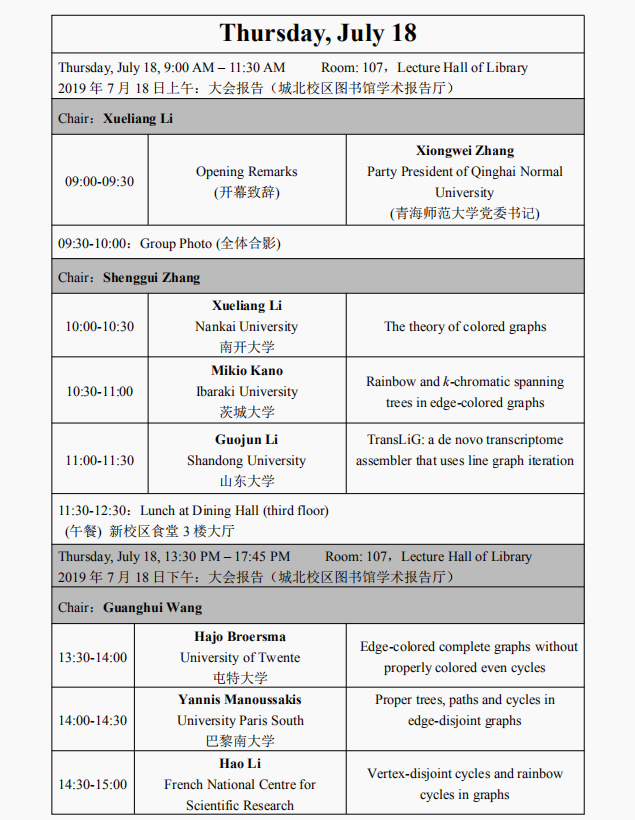 Thursday, July 18

Thursday, July 18, 9:00 AM – 11:30 AM Room: 107，Lecture Hall of Library
2019 年 7 月 18 日上午：大会报告（城北校区图书馆学术报告厅）

Chair：Xueliang Li

| 09:00-09:30 | Opening Remarks (开幕致辞) | Xiongwei Zhang Party President of Qinghai Normal University (青海师范大学党委书记) |
|---|---|---|

09:30-10:00：Group Photo (全体合影)

Chair：Shenggui Zhang

| 10:00-10:30 | Xueliang Li Nankai University 南开大学 | The theory of colored graphs |
|---|---|---|
| 10:30-11:00 | Mikio Kano Ibaraki University 茨城大学 | Rainbow and $k$-chromatic spanning trees in edge-colored graphs |
| 11:00-11:30 | Guojun Li Shandong University 山东大学 | TransLiG: a de novo transcriptome assembler that uses line graph iteration |

11:30-12:30：Lunch at Dining Hall (third floor)
(午餐) 新校区食堂 3 楼大厅

Thursday, July 18, 13:30 PM – 17:45 PM Room: 107，Lecture Hall of Library
2019 年 7 月 18 日下午：大会报告（城北校区图书馆学术报告厅）

Chair：Guanghui Wang

| 13:30-14:00 | Hajo Broersma University of Twente 屯特大学 | Edge-colored complete graphs without properly colored even cycles |
|---|---|---|
| 14:00-14:30 | Yannis Manoussakis University Paris South 巴黎南大学 | Proper trees, paths and cycles in edge-disjoint graphs |
| 14:30-15:00 | Hao Li French National Centre for Scientific Research | Vertex-disjoint cycles and rainbow cycles in graphs |